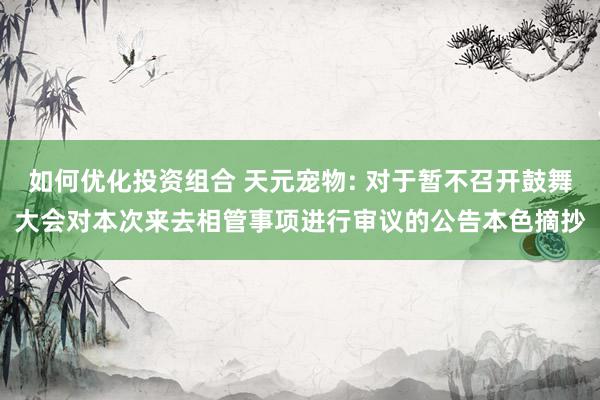 如何优化投资组合 天元宠物: 对于暂不召开鼓舞大会对本次来去相管事项进行审议的公告本色摘抄